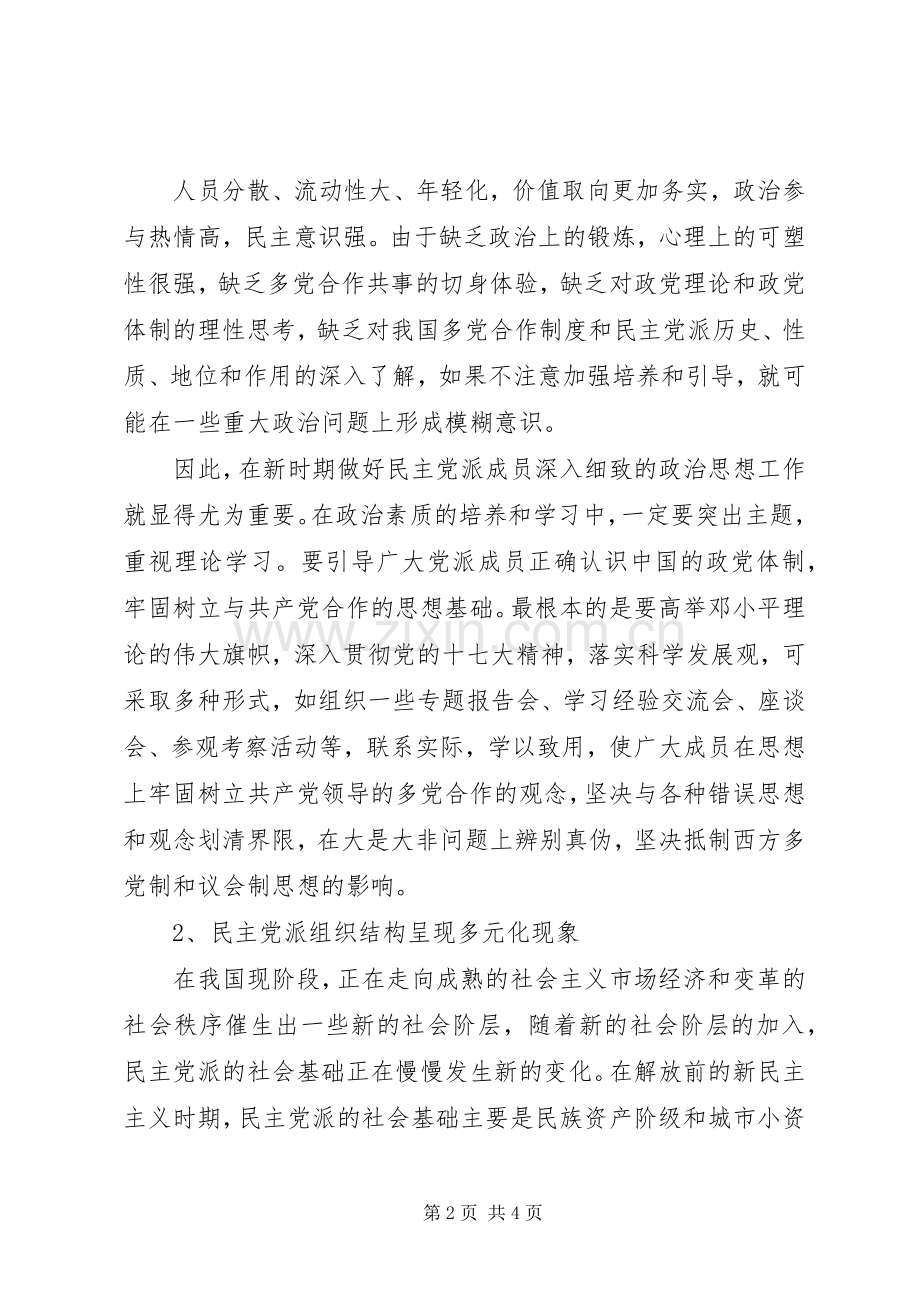 人员分散、流动性大、年轻化，价值取向更加务实，政治参与热情高，民主意识强。由于缺乏政治上的锻炼，心理上的可塑性很强，缺乏多党合作共事的切身体验，缺乏对政党理论和政党体制的理性思考，缺乏对我国多党合作制度和民主党派历史、性质、地位和作用的深入了解，如果不注意加强培养和引导，就可能在一些重大政治问题上形成模糊意识。

因此，在新时期做好民主党派成员深入细致的政治思想工作就显得尤为重要。在政治素质的培养和学习中，一定要突出主题，重视理论学习。要引导广大党派成员正确认识中国的政党体制，牢固树立与共产党合作的思想基础。最根本的是要高举邓小平理论的伟大旗帜，深入贯彻党的十七大精神，落实科学发展观，可采取多种形式，如组织一些专题报告会、学习经验交流会、座谈会、参观考察活动等，联系实际，学以致用，使广大成员在思想上牢固树立共产党领导的多党合作的观念，坚决与各种错误思想和观念划清界限，在大是大非问题上辨别真伪，坚决抵制西方多党制和议会制思想的影响。

2、民主党派组织结构呈现多元化现象

在我国现阶段，正在走向成熟的社会主义市场经济和变革的社会秩序催生出一些新的社会阶层，随着新的社会阶层的加入，民主党派的社会基础正在慢慢发生新的变化。在解放前的新民主主义时期，民主党派的社会基础主要是民族资产阶级和城市小资

第2页 共4页

www.zixin.com.cn